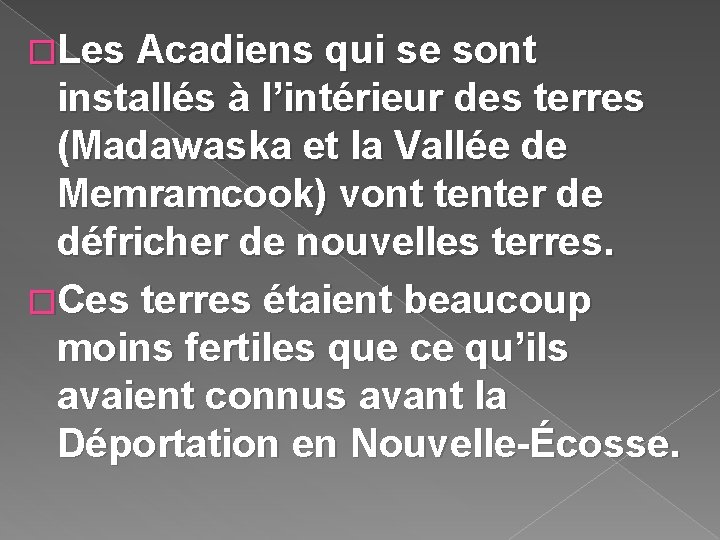 Les Acadiens qui se sont installés à l’intérieur des terres (Madawaska et la Vallée de Memramcook) vont tenter de défricher de nouvelles terres.

Ces terres étaient beaucoup moins fertiles que ce qu’ils avaient connus avant la Déportation en Nouvelle-Écosse.